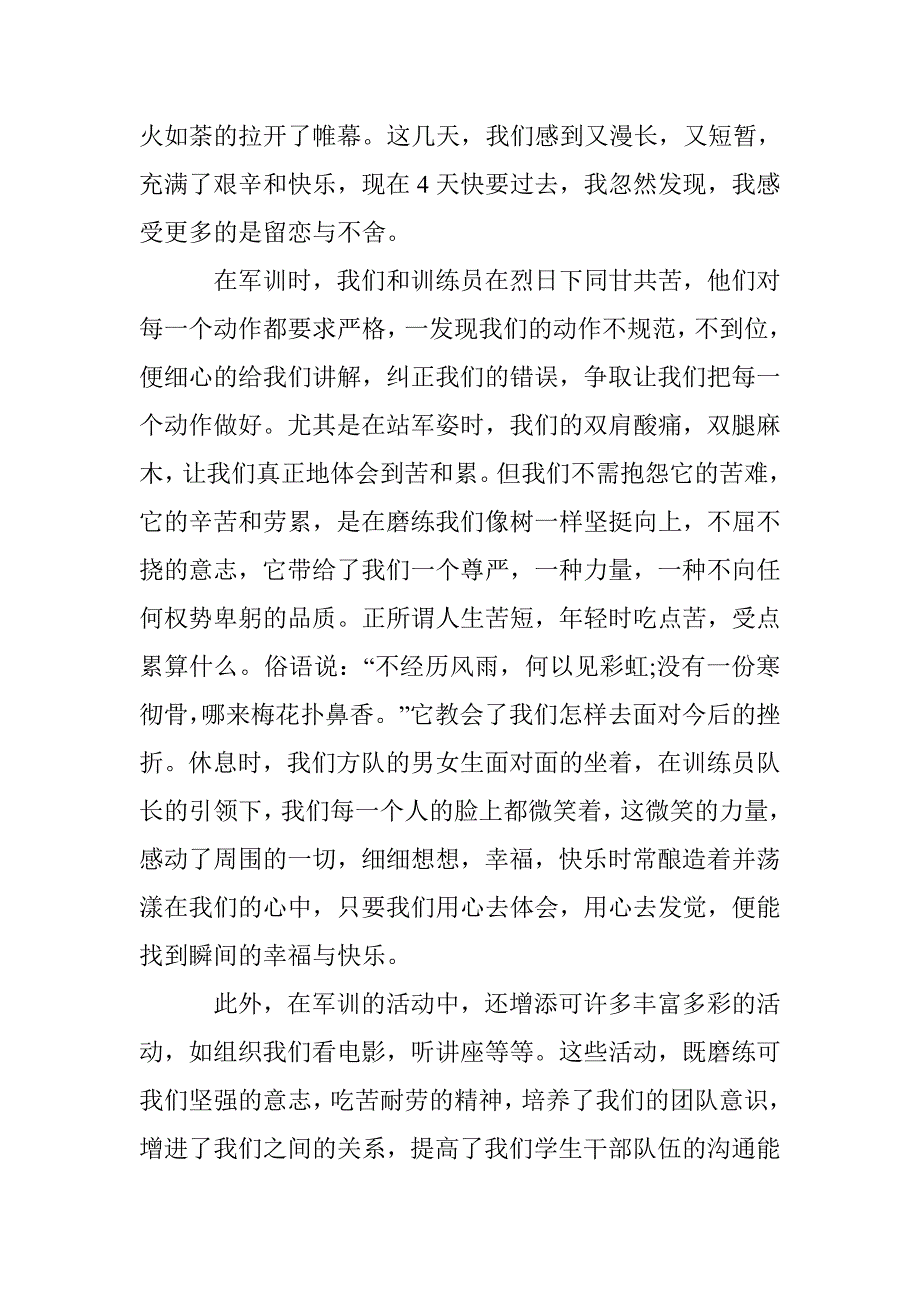 火如荼的拉开了帷幕。这几天，我们感到又漫长，又短暂，充满了艰辛和快乐，现在 4 天快要过去，我忽然发现，我感受更多的是留恋与不舍。

在军训时，我们和训练员在烈日下同甘共苦，他们对每一个动作都要求严格，一发现我们的动作不规范，不到位，便细心的给我们讲解，纠正我们的错误，争取让我们把每一个动作做好。尤其是在站军姿时，我们的双肩酸痛，双腿麻木，让我们真正地体会到苦和累。但我们不需抱怨它的苦难，它的辛苦和劳累，是在磨练我们像树一样坚挺向上，不屈不挠的意志，它带给了我们一个尊严，一种力量，一种不向任何权势卑躬的品质。正所谓人生苦短，年轻时吃点苦，受点累算什么。俗语说：“不经历风雨，何以见彩虹;没有一份寒彻骨，哪来梅花扑鼻香。”它教会了我们怎样去面对今后的挫折。休息时，我们方队的男女生面对面的坐着，在训练员队长的引领下，我们每一个人的脸上都微笑着，这微笑的力量，感动了周围的一切，细细想想，幸福，快乐时常酿造着并荡漾在我们的心中，只要我们用心去体会，用心去发觉，便能找到瞬间的幸福与快乐。

此外，在军训的活动中，还增添可许多丰富多彩的活动，如组织我们看电影，听讲座等等。这些活动，既磨练可我们坚强的意志，吃苦耐劳的精神，培养了我们的团队意识，增进了我们之间的关系，提高了我们学生干部队伍的沟通能